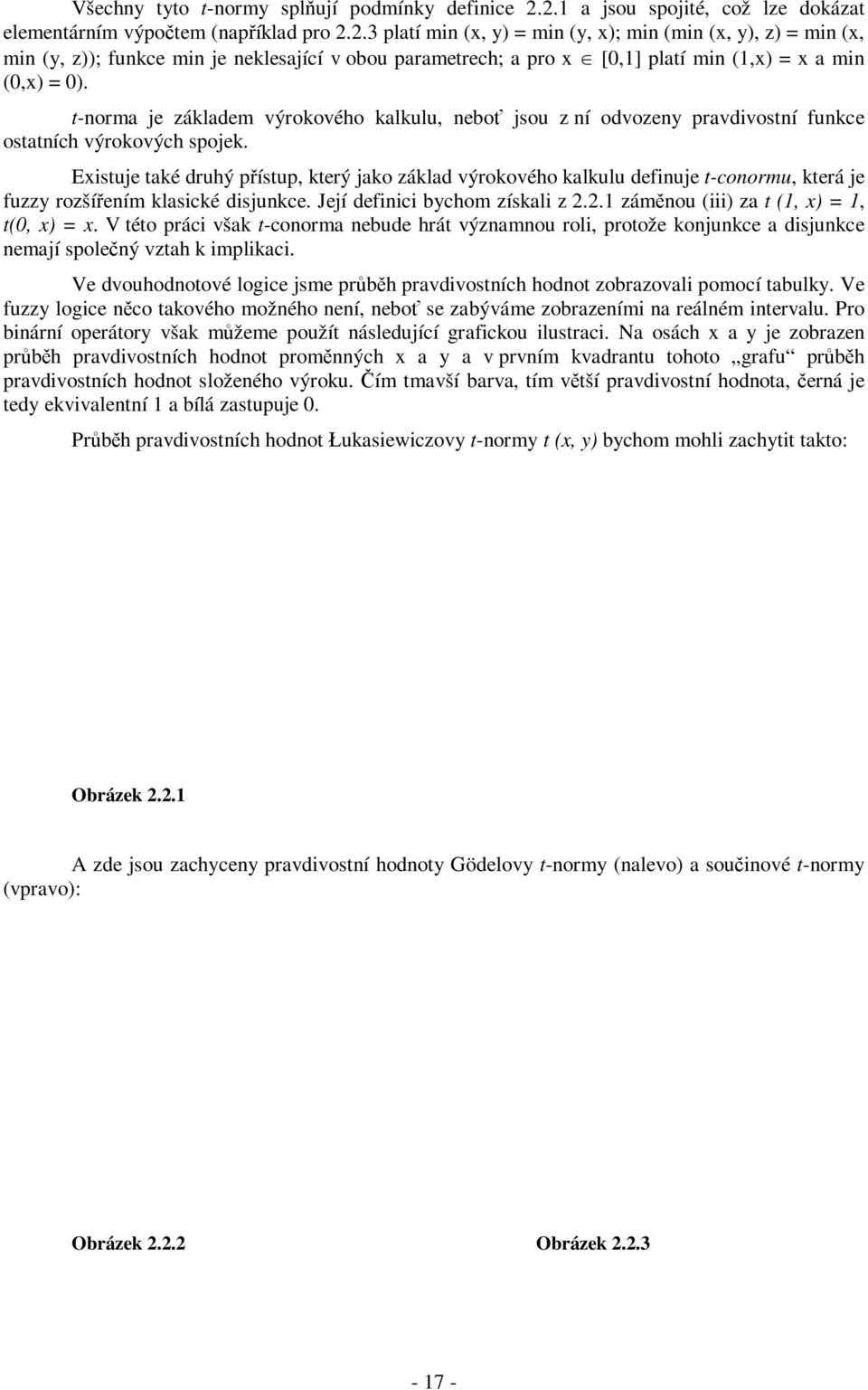 Všechny tyto t-normy splňují podmínky definice 2.2.1 a jsou spojité, což lze dokázat elementárním výpočtem (například pro 2.2.3 platí min (x, y) = min (y, x); min (min (x, y), z) = min (x, min (y, z)); funkce min je neklesající v obou parametrech; a pro x $\in$ [0,1] platí min (1,x) = x a min (0,x) = 0).

t-norma je základem výrokového kalkulu, neboť jsou z ní odvozeny pravdivostní funkce ostatních výrokových spojek.

Existuje také druhý přístup, který jako základ výrokového kalkulu definuje t-conormu, která je fuzzy rozšířením klasické disjunkce. Její definici bychom získali z 2.2.1 záměnou (iii) za t (1, x) = 1, t(0, x) = x. V této práci však t-conorma nebude hrát významnou roli, protože konjunkce a disjunkce nemají společný vztah k implikaci.

Ve dvouhodnotové logice jsme průběh pravdivostních hodnot zobrazovali pomocí tabulky. Ve fuzzy logice něco takového možného není, neboť se zabýváme zobrazeními na reálném intervalu. Pro binární operátory však můžeme použít následující grafickou ilustraci. Na osách x a y je zobrazen průběh pravdivostních hodnot proměnných x a y a v prvním kvadrantu tohoto „grafu“ průběh pravdivostních hodnot složeného výroku. Čím tmavší barva, tím větší pravdivostní hodnota, černá je tedy ekvivalentní 1 a bílá zastupuje 0.

Průběh pravdivostních hodnot Łukasiewiczovy t-normy t (x, y) bychom mohli zachytit takto:

Obrázek 2.2.1

A zde jsou zachyceny pravdivostní hodnoty Gödelovy t-normy (nalevo) a součinové t-normy (vpravo):

Obrázek 2.2.2

Obrázek 2.2.3

- 17 -